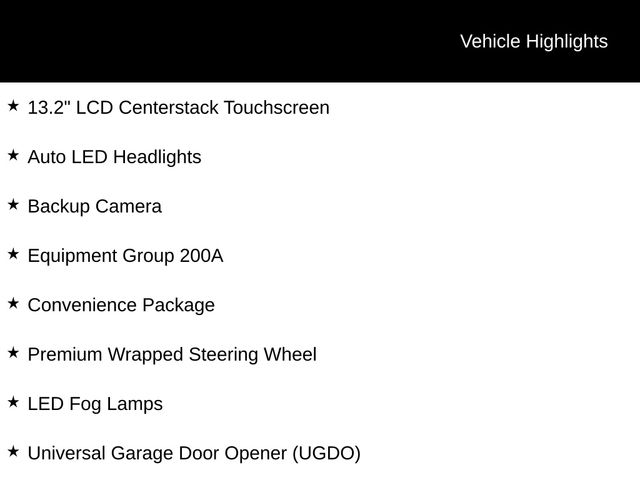 Vehicle Highlights

★ 13.2" LCD Centerstack Touchscreen

★ Auto LED Headlights

★ Backup Camera

★ Equipment Group 200A

★ Convenience Package

★ Premium Wrapped Steering Wheel

★ LED Fog Lamps

★ Universal Garage Door Opener (UGDO)